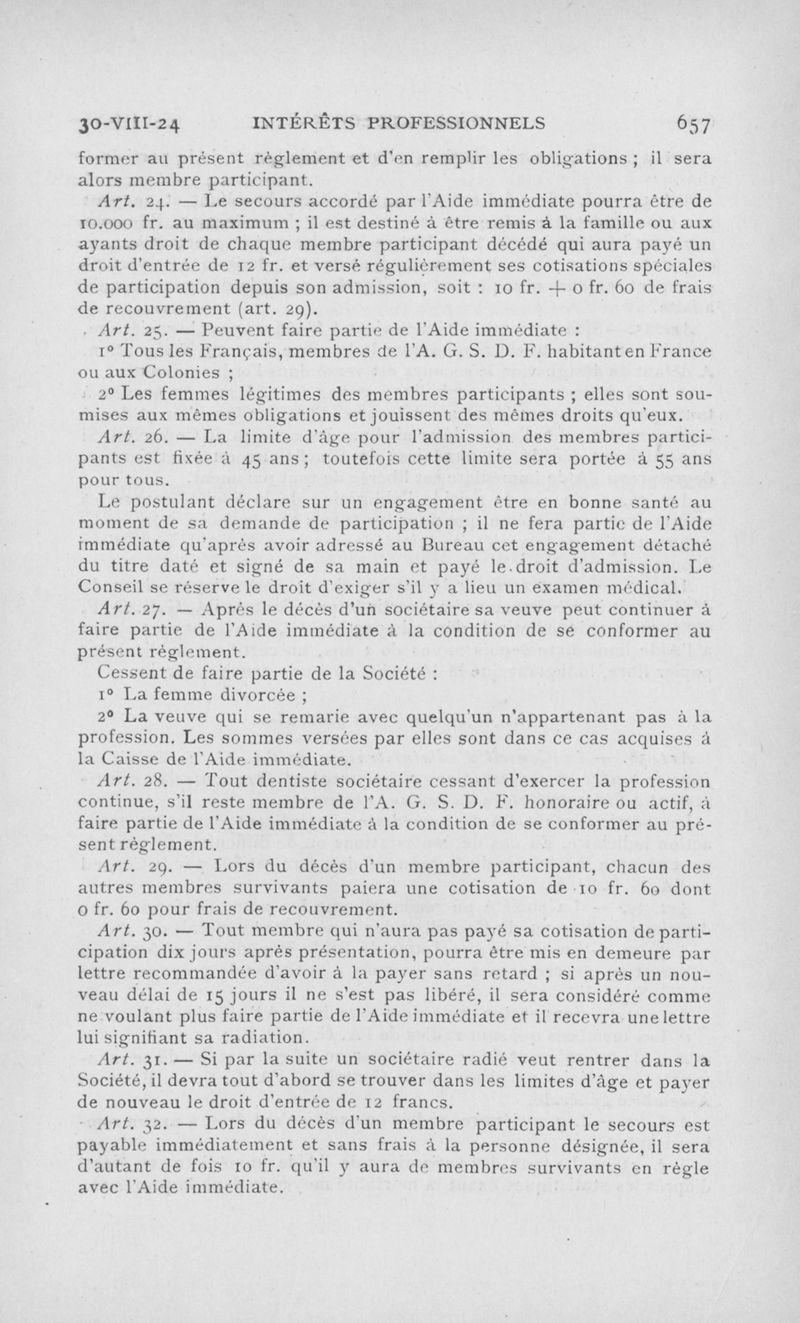 30-VIII-24 INTÉRÊTS PROFESSIONNELS 657

former au présent règlement et d'en remplir les obligations ; il sera alors membre participant.

Art. 24. — Le secours accordé par l'Aide immédiate pourra être de 10.000 fr. au maximum ; il est destiné à être remis à la famille ou aux ayants droit de chaque membre participant décédé qui aura payé un droit d'entrée de 12 fr. et versé régulièrement ses cotisations spéciales de participation depuis son admission, soit : 10 fr. + 0 fr. 60 de frais de recouvrement (art. 29).

Art. 25. — Peuvent faire partie de l'Aide immédiate :

1° Tous les Français, membres de l'A. G. S. D. F. habitant en France ou aux Colonies ;

2° Les femmes légitimes des membres participants ; elles sont soumises aux mêmes obligations et jouissent des mêmes droits qu'eux.

Art. 26. — La limite d'âge pour l'admission des membres participants est fixée à 45 ans ; toutefois cette limite sera portée à 55 ans pour tous.

Le postulant déclare sur un engagement être en bonne santé au moment de sa demande de participation ; il ne fera partie de l'Aide immédiate qu'après avoir adressé au Bureau cet engagement détaché du titre daté et signé de sa main et payé le droit d'admission. Le Conseil se réserve le droit d'exiger s'il y a lieu un examen médical.

Art. 27. — Après le décès d'un sociétaire sa veuve peut continuer à faire partie de l'Aide immédiate à la condition de se conformer au présent règlement.

Cessent de faire partie de la Société :

1° La femme divorcée ;

2° La veuve qui se remarie avec quelqu'un n'appartenant pas à la profession. Les sommes versées par elles sont dans ce cas acquises à la Caisse de l'Aide immédiate.

Art. 28. — Tout dentiste sociétaire cessant d'exercer la profession continue, s'il reste membre de l'A. G. S. D. F. honoraire ou actif, à faire partie de l'Aide immédiate à la condition de se conformer au présent règlement.

Art. 29. — Lors du décès d'un membre participant, chacun des autres membres survivants paiera une cotisation de 10 fr. 60 dont 0 fr. 60 pour frais de recouvrement.

Art. 30. — Tout membre qui n'aura pas payé sa cotisation de participation dix jours après présentation, pourra être mis en demeure par lettre recommandée d'avoir à la payer sans retard ; si après un nouveau délai de 15 jours il ne s'est pas libéré, il sera considéré comme ne voulant plus faire partie de l'Aide immédiate et il recevra une lettre lui signifiant sa radiation.

Art. 31. — Si par la suite un sociétaire radié veut rentrer dans la Société, il devra tout d'abord se trouver dans les limites d'âge et payer de nouveau le droit d'entrée de 12 francs.

Art. 32. — Lors du décès d'un membre participant le secours est payable immédiatement et sans frais à la personne désignée, il sera d'autant de fois 10 fr. qu'il y aura de membres survivants en règle avec l'Aide immédiate.